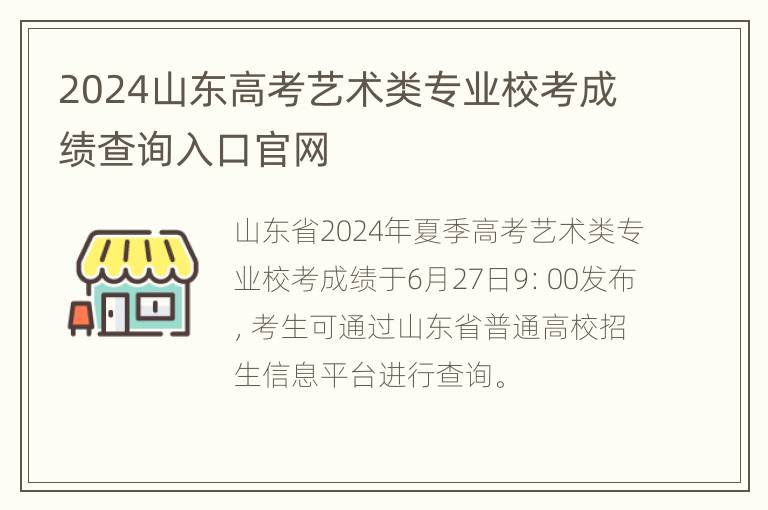 2024山东高考艺术类专业校考成绩查询入口官网

山东省2024年夏季高考艺术类专业校考成绩于6月27日9: 00发布, 考生可通过山东省普通高校招生信息平台进行查询。